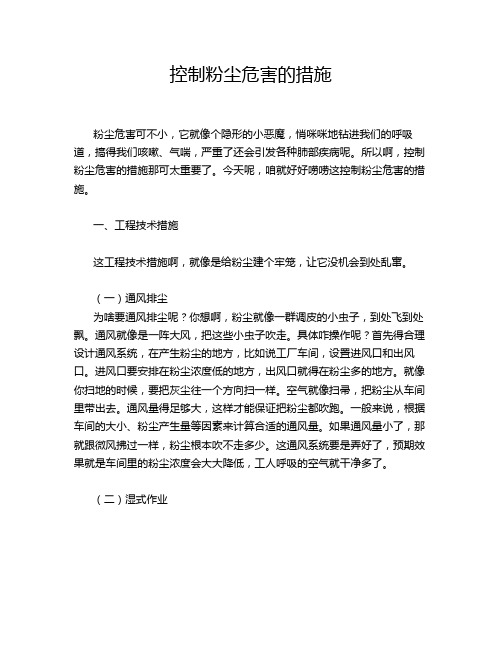 控制粉尘危害的措施

粉尘危害可不小，它就像个隐形的小恶魔，悄咪咪地钻进我们的呼吸道，搞得我们咳嗽、气喘，严重了还会引发各种肺部疾病呢。所以啊，控制粉尘危害的措施那可太重要了。今天呢，咱就好好唠唠这控制粉尘危害的措施。

一、工程技术措施

这工程技术措施啊，就像是给粉尘建个牢笼，让它没机会到处乱窜。

（一）通风排尘
为啥要通风排尘呢？你想啊，粉尘就像一群调皮的小虫子，到处飞到处飘。通风就像是一阵大风，把这些小虫子吹走。具体咋操作呢？首先得合理设计通风系统，在产生粉尘的地方，比如说工厂车间，设置进风口和出风口。进风口要安排在粉尘浓度低的地方，出风口就得在粉尘多的地方。就像你扫地的时候，要把灰尘往一个方向扫一样。空气就像扫帚，把粉尘从车间里带出去。通风量得足够大，这样才能保证把粉尘都吹跑。一般来说，根据车间的大小、粉尘产生量等因素来计算合适的通风量。如果通风量小了，那就跟微风拂过一样，粉尘根本吹不走多少。这通风系统要是弄好了，预期效果就是车间里的粉尘浓度会大大降低，工人呼吸的空气就干净多了。

（二）湿式作业